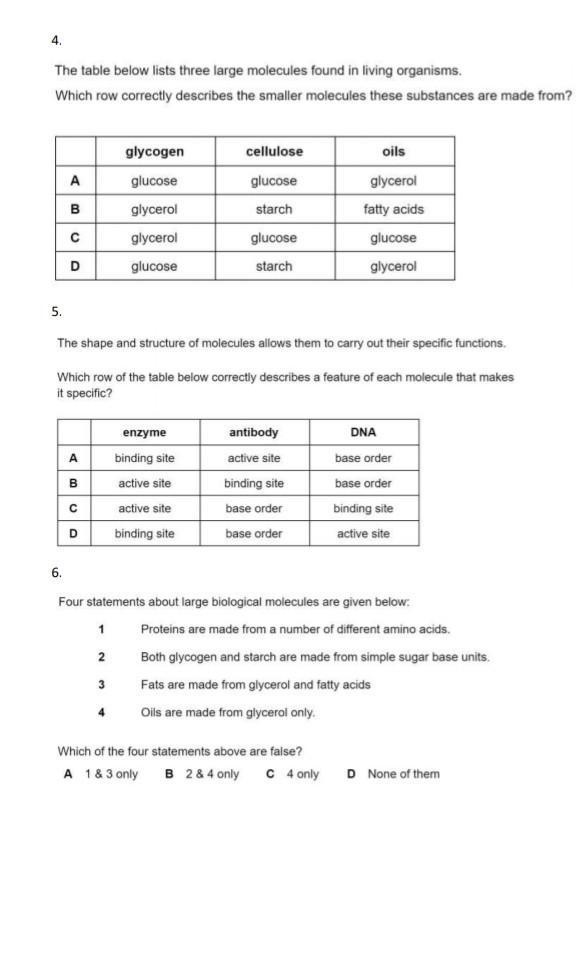 4.

The table below lists three large molecules found in living organisms.

Which row correctly describes the smaller molecules these substances are made from?

| | glycogen | cellulose | oils |
|---|---|---|---|
| A | glucose | glucose | glycerol |
| B | glycerol | starch | fatty acids |
| C | glycerol | glucose | glucose |
| D | glucose | starch | glycerol |

5.

The shape and structure of molecules allows them to carry out their specific functions.

Which row of the table below correctly describes a feature of each molecule that makes it specific?

| | enzyme | antibody | DNA |
|---|---|---|---|
| A | binding site | active site | base order |
| B | active site | binding site | base order |
| C | active site | base order | binding site |
| D | binding site | base order | active site |

6.

Four statements about large biological molecules are given below:

1 Proteins are made from a number of different amino acids.

2 Both glycogen and starch are made from simple sugar base units.

3 Fats are made from glycerol and fatty acids

4 Oils are made from glycerol only.

Which of the four statements above are false?

A 1 & 3 only B 2 & 4 only C 4 only D None of them